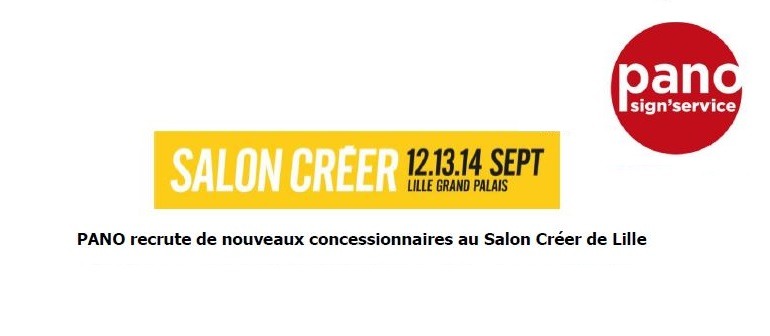 pano
sign'service

SALON CRÉER 12.13.14 SEPT
LILLE GRAND PALAIS

PANO recrute de nouveaux concessionnaires au Salon Créer de Lille